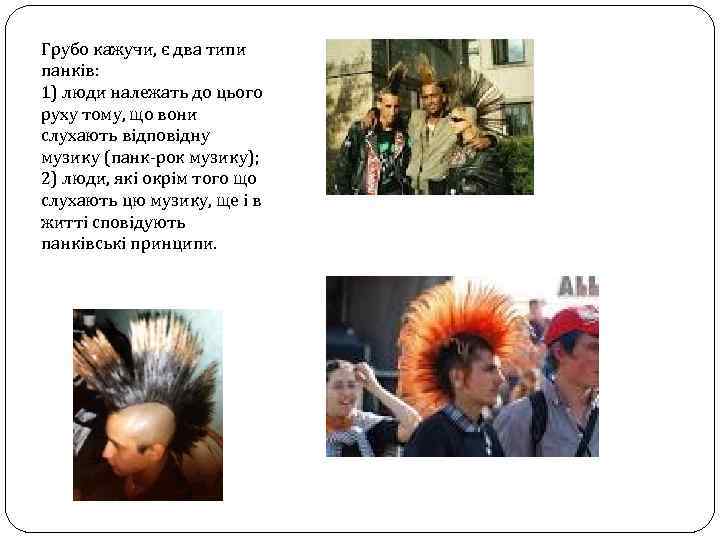 Грубо кажучи, є два типи панків:
1) люди належать до цього руху тому, що вони слухають відповідну музику (панк-рок музику);
2) люди, які окрім того що слухають цю музику, ще і в житті сповідують панківські принципи.

ALL